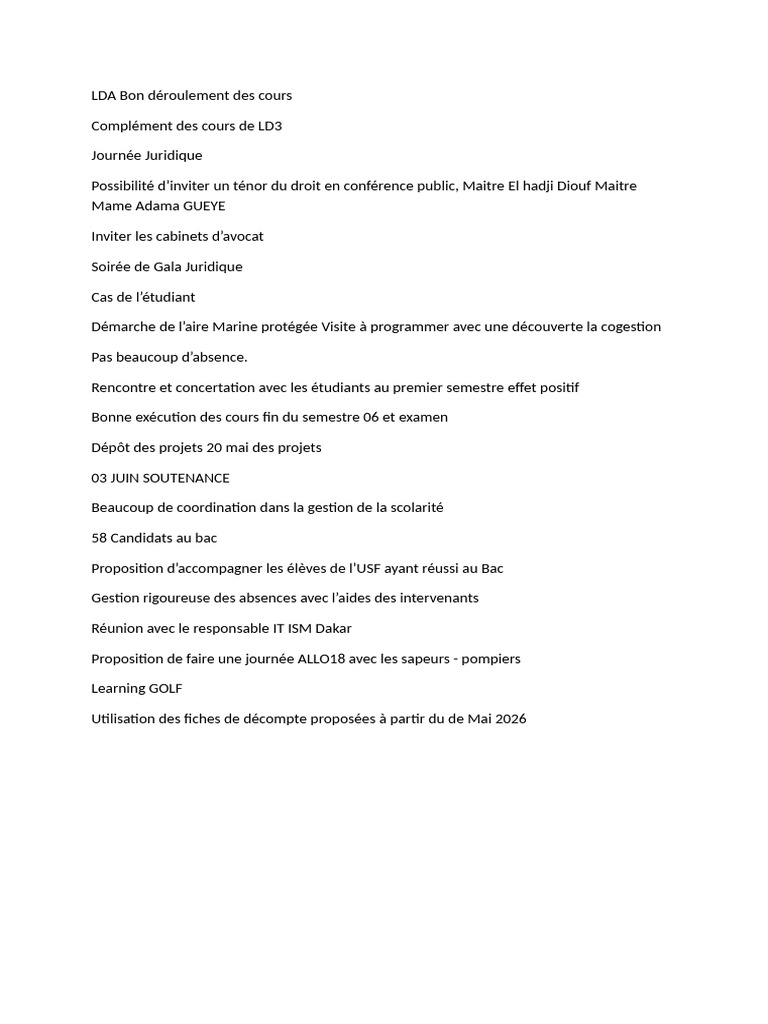 LDA Bon déroulement des cours

Complément des cours de LD3

Journée Juridique

Possibilité d'inviter un ténor du droit en conférence public, Maitre El hadji Diouf Maitre Mame Adama GUEYE

Inviter les cabinets d'avocat

Soirée de Gala Juridique

Cas de l'étudiant

Démarche de l'aire Marine protégée Visite à programmer avec une découverte la cogestion

Pas beaucoup d'absence.

Rencontre et concertation avec les étudiants au premier semestre effet positif

Bonne exécution des cours fin du semestre 06 et examen

Dépôt des projets 20 mai des projets

03 JUIN SOUTENANCE

Beaucoup de coordination dans la gestion de la scolarité

58 Candidats au bac

Proposition d'accompagner les élèves de l'USF ayant réussi au Bac

Gestion rigoureuse des absences avec l'aides des intervenants

Réunion avec le responsable IT ISM Dakar

Proposition de faire une journée ALLO18 avec les sapeurs - pompiers

Learning GOLF

Utilisation des fiches de décompte proposées à partir du de Mai 2026